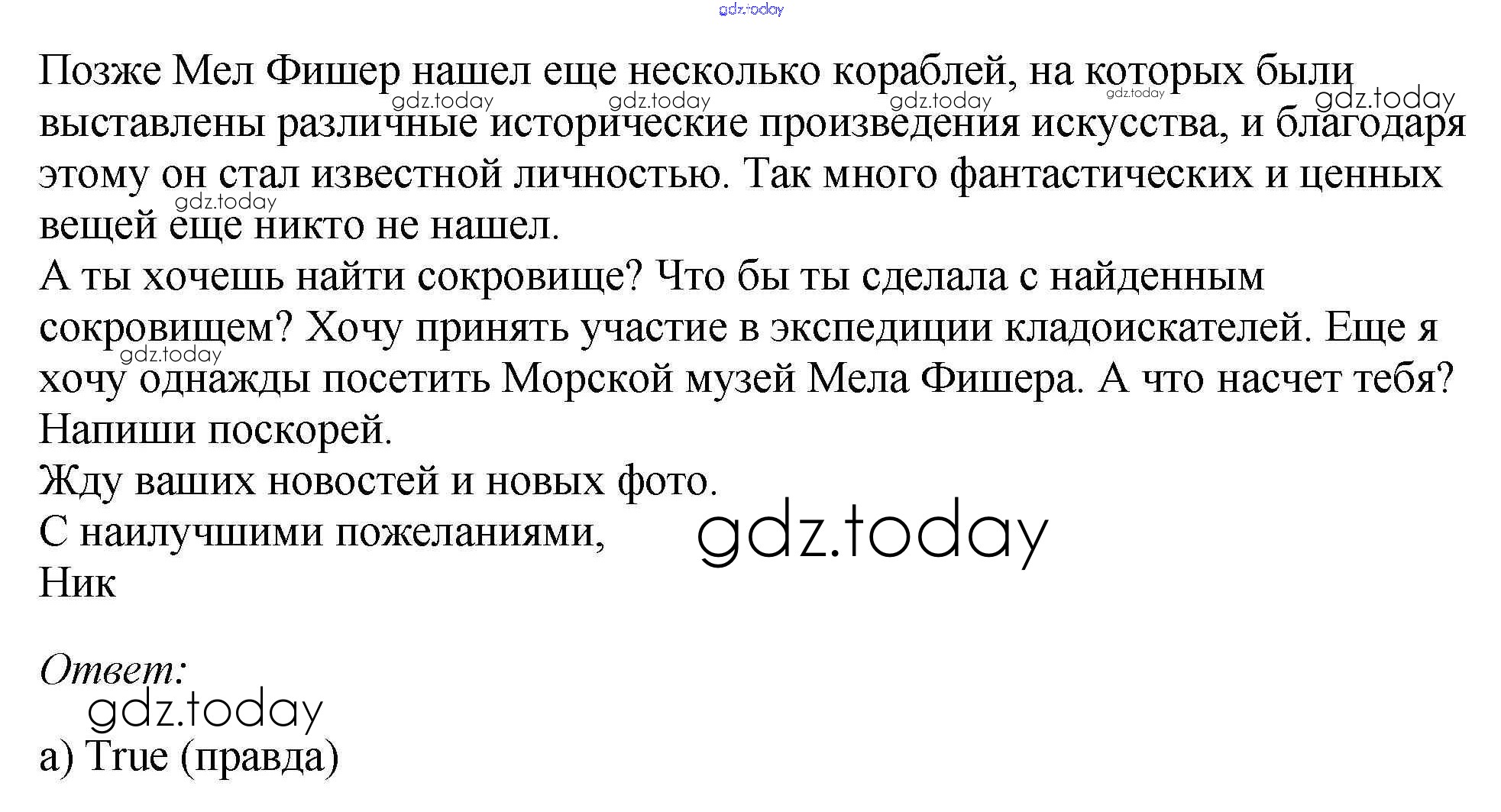 Позже Мел Фишер нашел еще несколько кораблей, на которых были выставлены различные исторические произведения искусства, и благодаря этому он стал известной личностью. Так много фантастических и ценных вещей еще никто не нашел.

А ты хочешь найти сокровище? Что бы ты сделала с найденным сокровищем? Хочу принять участие в экспедиции кладоискателей. Еще я хочу однажды посетить Морской музей Мела Фишера. А что насчет тебя? Напиши поскорей.

Жду ваших новостей и новых фото.

С наилучшими пожеланиями,
Ник

Ответ:

a) True (правда)

gdz.today